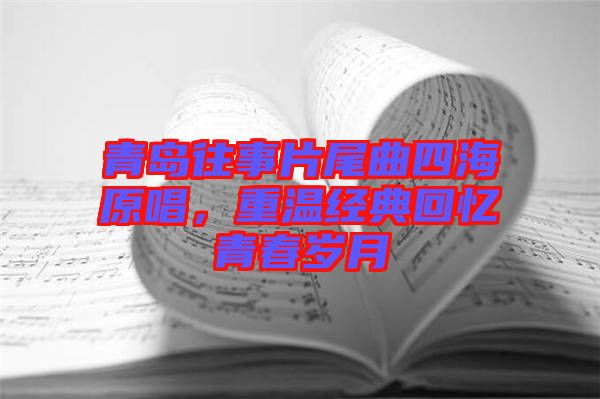 青岛往事片尾曲四海原唱，重温经典回忆青春岁月